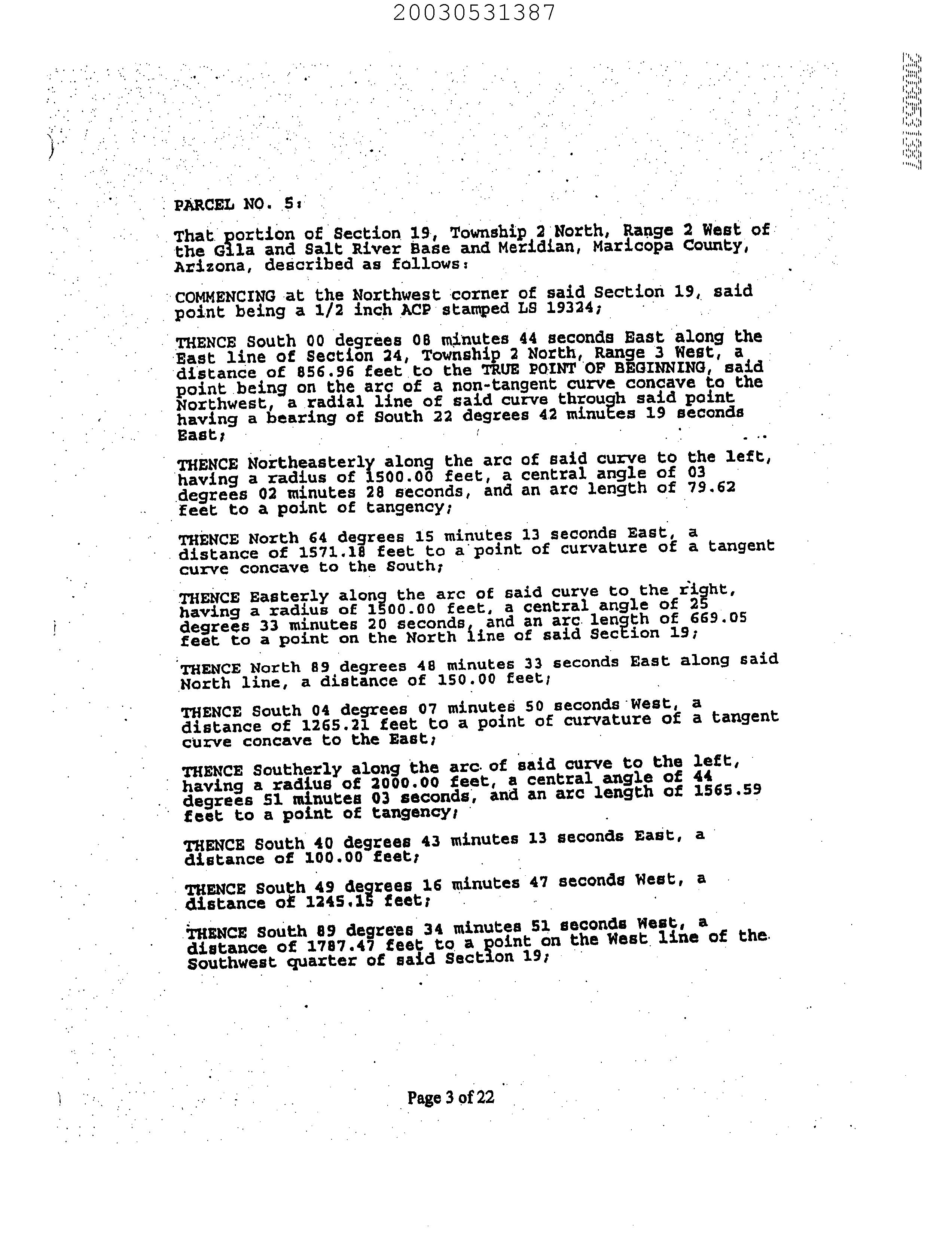 20030531387

20030531387

PARCEL NO. 5:

That portion of Section 19, Township 2 North, Range 2 West of the Gila and Salt River Base and Meridian, Maricopa County, Arizona, described as follows:

COMMENCING at the Northwest corner of said Section 19, said point being a 1/2 inch ACP stamped LS 19324;

THENCE South 00 degrees 08 minutes 44 seconds East along the East line of Section 24, Township 2 North, Range 3 West, a distance of 856.96 feet to the TRUE POINT OF BEGINNING, said point being on the arc of a non-tangent curve concave to the Northwest, a radial line of said curve through said point having a bearing of South 22 degrees 42 minutes 19 seconds East;

THENCE Northeasterly along the arc of said curve to the left, having a radius of 1500.00 feet, a central angle of 03 degrees 02 minutes 28 seconds, and an arc length of 79.62 feet to a point of tangency;

THENCE North 64 degrees 15 minutes 13 seconds East, a distance of 1571.18 feet to a point of curvature of a tangent curve concave to the South;

THENCE Easterly along the arc of said curve to the right, having a radius of 1500.00 feet, a central angle of 25 degrees 33 minutes 20 seconds, and an arc length of 669.05 feet to a point on the North line of said Section 19;

THENCE North 89 degrees 48 minutes 33 seconds East along said North line, a distance of 150.00 feet;

THENCE South 04 degrees 07 minutes 50 seconds West, a distance of 1265.21 feet to a point of curvature of a tangent curve concave to the East;

THENCE Southerly along the arc of said curve to the left, having a radius of 2000.00 feet, a central angle of 44 degrees 51 minutes 03 seconds, and an arc length of 1565.59 feet to a point of tangency;

THENCE South 40 degrees 43 minutes 13 seconds East, a distance of 100.00 feet;

THENCE South 49 degrees 16 minutes 47 seconds West, a distance of 1245.15 feet;

THENCE South 89 degrees 34 minutes 51 seconds West, a distance of 1787.47 feet to a point on the West line of the Southwest quarter of said Section 19;

Page 3 of 22